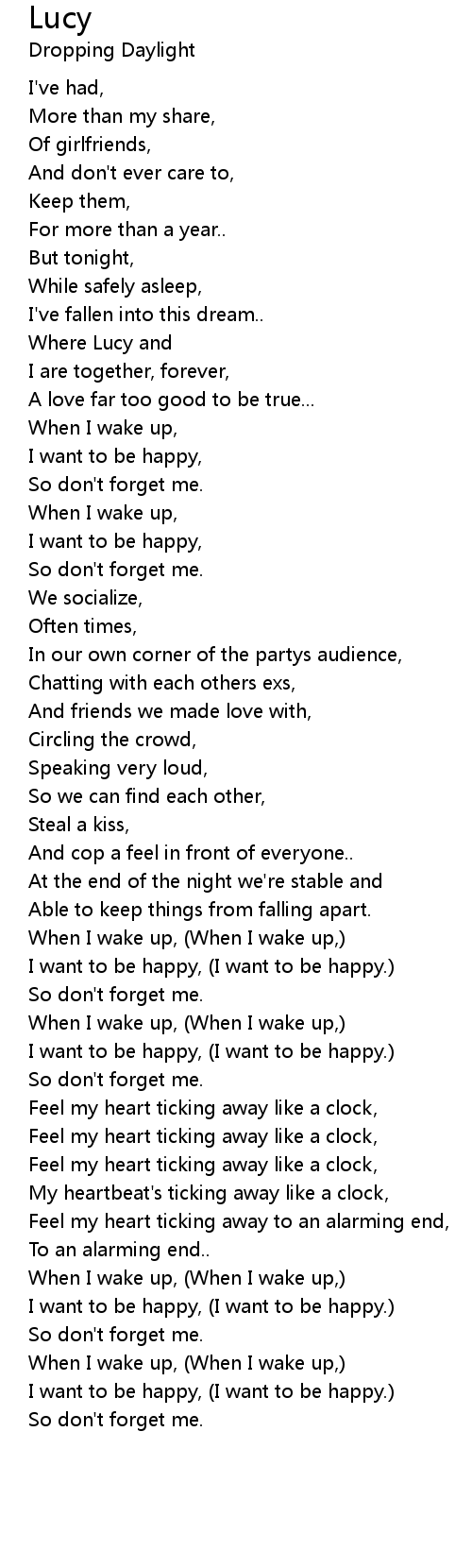 Lucy
Dropping Daylight

I've had,
More than my share,
Of girlfriends,
And don't ever care to,
Keep them,
For more than a year..
But tonight,
While safely asleep,
I've fallen into this dream..
Where Lucy and
I are together, forever,
A love far too good to be true...
When I wake up,
I want to be happy,
So don't forget me.
When I wake up,
I want to be happy,
So don't forget me.
We socialize,
Often times,
In our own corner of the partys audience,
Chatting with each others exs,
And friends we made love with,
Circling the crowd,
Speaking very loud,
So we can find each other,
Steal a kiss,
And cop a feel in front of everyone..
At the end of the night we're stable and
Able to keep things from falling apart.
When I wake up, (When I wake up,)
I want to be happy, (I want to be happy.)
So don't forget me.
When I wake up, (When I wake up,)
I want to be happy, (I want to be happy.)
So don't forget me.
Feel my heart ticking away like a clock,
Feel my heart ticking away like a clock,
Feel my heart ticking away like a clock,
My heartbeat's ticking away like a clock,
Feel my heart ticking away to an alarming end,
To an alarming end..
When I wake up, (When I wake up,)
I want to be happy, (I want to be happy.)
So don't forget me.
When I wake up, (When I wake up,)
I want to be happy, (I want to be happy.)
So don't forget me.